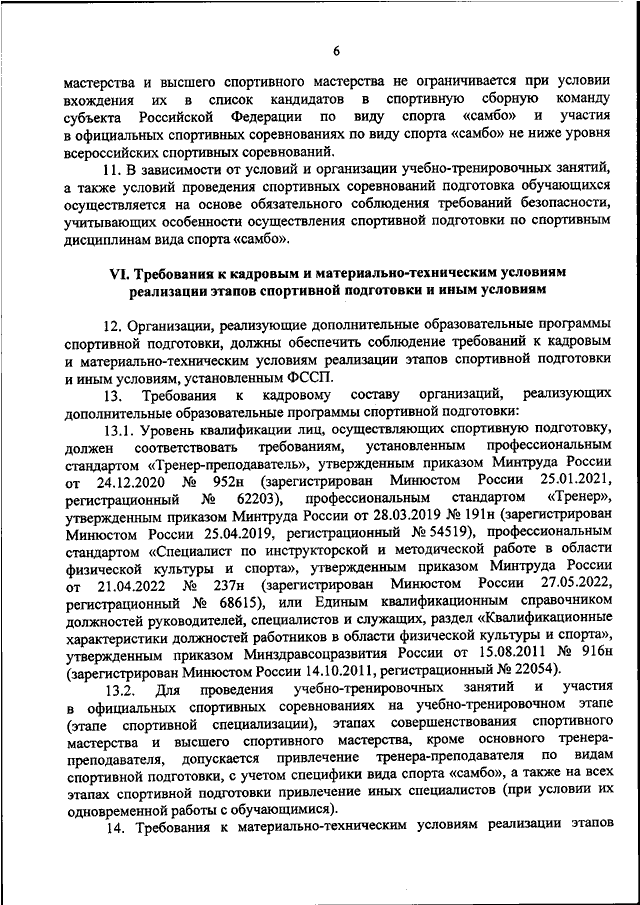 6

мастерства и высшего спортивного мастерства не ограничивается при условии вхождения их в список кандидатов в спортивную сборную команду субъекта Российской Федерации по виду спорта «самбо» и участия в официальных спортивных соревнованиях по виду спорта «самбо» не ниже уровня всероссийских спортивных соревнований.

11. В зависимости от условий и организации учебно-тренировочных занятий, а также условий проведения спортивных соревнований подготовка обучающихся осуществляется на основе обязательного соблюдения требований безопасности, учитывающих особенности осуществления спортивной подготовки по спортивным дисциплинам вида спорта «самбо».

VI. Требования к кадровым и материально-техническим условиям реализации этапов спортивной подготовки и иным условиям

12. Организации, реализующие дополнительные образовательные программы спортивной подготовки, должны обеспечить соблюдение требований к кадровым и материально-техническим условиям реализации этапов спортивной подготовки и иным условиям, установленным ФССП.

13. Требования к кадровому составу организаций, реализующих дополнительные образовательные программы спортивной подготовки:

13.1. Уровень квалификации лиц, осуществляющих спортивную подготовку, должен соответствовать требованиям, установленным профессиональным стандартом «Тренер-преподаватель», утвержденным приказом Минтруда России от 24.12.2020 № 952н (зарегистрирован Минюстом России 25.01.2021, регистрационный № 62203), профессиональным стандартом «Тренер», утвержденным приказом Минтруда России от 28.03.2019 № 191н (зарегистрирован Минюстом России 25.04.2019, регистрационный № 54519), профессиональным стандартом «Специалист по инструкторской и методической работе в области физической культуры и спорта», утвержденным приказом Минтруда России от 21.04.2022 № 237н (зарегистрирован Минюстом России 27.05.2022, регистрационный № 68615), или Единым квалификационным справочником должностей руководителей, специалистов и служащих, раздел «Квалификационные характеристики должностей работников в области физической культуры и спорта», утвержденным приказом Минздравсоцразвития России от 15.08.2011 № 916н (зарегистрирован Минюстом России 14.10.2011, регистрационный № 22054).

13.2. Для проведения учебно-тренировочных занятий и участия в официальных спортивных соревнованиях на учебно-тренировочном этапе (этапе спортивной специализации), этапах совершенствования спортивного мастерства и высшего спортивного мастерства, кроме основного тренера-преподавателя, допускается привлечение тренера-преподавателя по видам спортивной подготовки, с учетом специфики вида спорта «самбо», а также на всех этапах спортивной подготовки привлечение иных специалистов (при условии их одновременной работы с обучающимися).

14. Требования к материально-техническим условиям реализации этапов